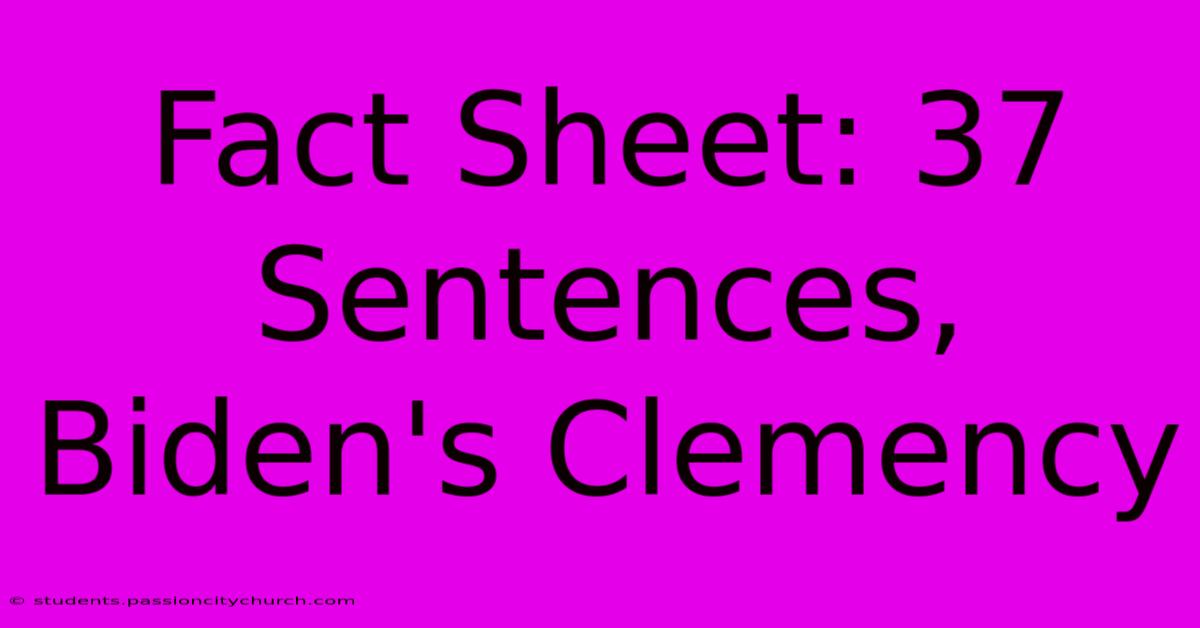 Fact Sheet: 37 Sentences, Biden's Clemency

© students.passioncitychurch.com